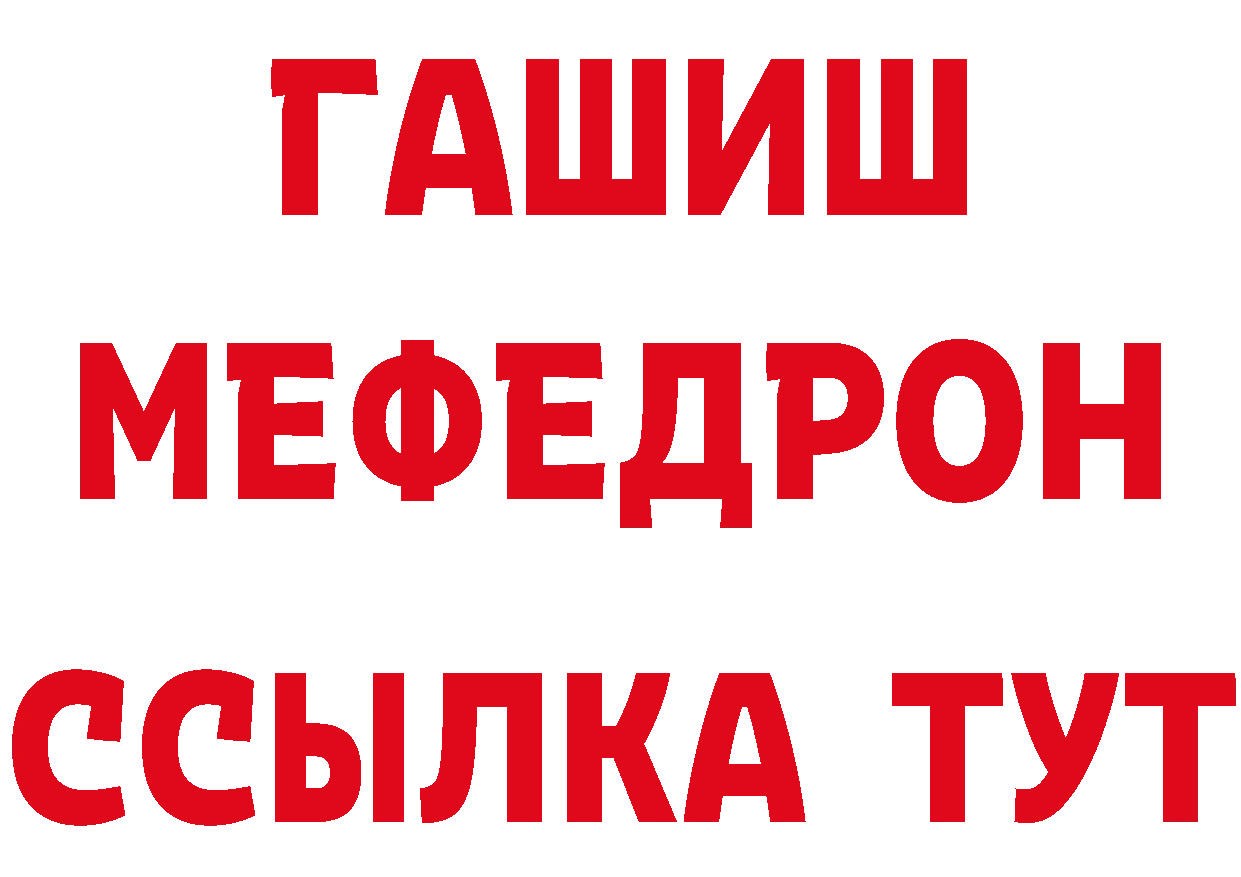 ГАШИШ
МЕФЕДРОН
ССЫЛКА ТУТ